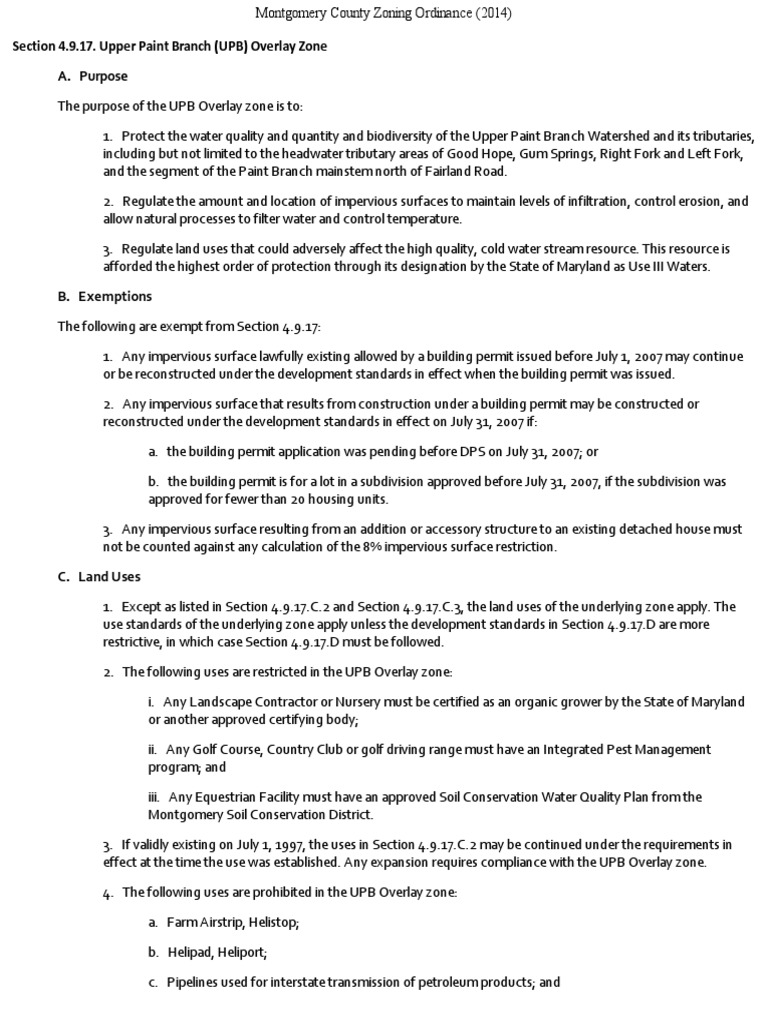 Montgomery County Zoning Ordinance (2014)

Section 4.9.17. Upper Paint Branch (UPB) Overlay Zone

A. Purpose

The purpose of the UPB Overlay zone is to:

1. Protect the water quality and quantity and biodiversity of the Upper Paint Branch Watershed and its tributaries, including but not limited to the headwater tributary areas of Good Hope, Gum Springs, Right Fork and Left Fork, and the segment of the Paint Branch mainstem north of Fairland Road.

2. Regulate the amount and location of impervious surfaces to maintain levels of infiltration, control erosion, and allow natural processes to filter water and control temperature.

3. Regulate land uses that could adversely affect the high quality, cold water stream resource. This resource is afforded the highest order of protection through its designation by the State of Maryland as Use III Waters.

B. Exemptions

The following are exempt from Section 4.9.17:

1. Any impervious surface lawfully existing allowed by a building permit issued before July 1, 2007 may continue or be reconstructed under the development standards in effect when the building permit was issued.

2. Any impervious surface that results from construction under a building permit may be constructed or reconstructed under the development standards in effect on July 31, 2007 if:

a. the building permit application was pending before DPS on July 31, 2007; or

b. the building permit is for a lot in a subdivision approved before July 31, 2007, if the subdivision was approved for fewer than 20 housing units.

3. Any impervious surface resulting from an addition or accessory structure to an existing detached house must not be counted against any calculation of the 8% impervious surface restriction.

C. Land Uses

1. Except as listed in Section 4.9.17.C.2 and Section 4.9.17.C.3, the land uses of the underlying zone apply. The use standards of the underlying zone apply unless the development standards in Section 4.9.17.D are more restrictive, in which case Section 4.9.17.D must be followed.

2. The following uses are restricted in the UPB Overlay zone:

i. Any Landscape Contractor or Nursery must be certified as an organic grower by the State of Maryland or another approved certifying body;

ii. Any Golf Course, Country Club or golf driving range must have an Integrated Pest Management program; and

iii. Any Equestrian Facility must have an approved Soil Conservation Water Quality Plan from the Montgomery Soil Conservation District.

3. If validly existing on July 1, 1997, the uses in Section 4.9.17.C.2 may be continued under the requirements in effect at the time the use was established. Any expansion requires compliance with the UPB Overlay zone.

4. The following uses are prohibited in the UPB Overlay zone:

a. Farm Airstrip, Helistop;

b. Helipad, Heliport;

c. Pipelines used for interstate transmission of petroleum products; and